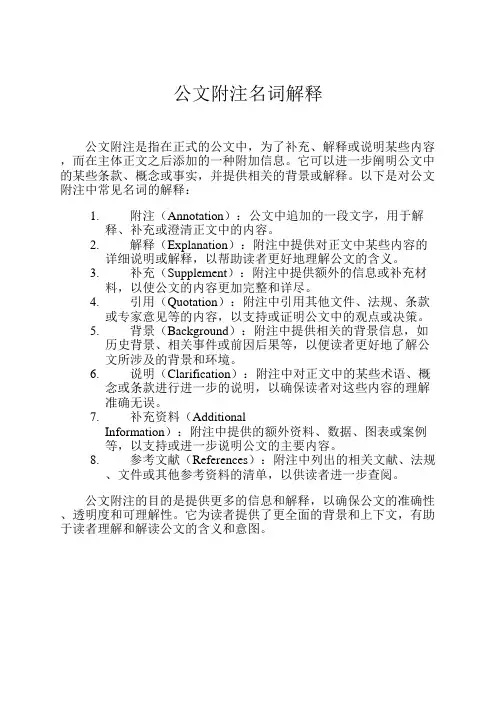 公文附注名词解释

公文附注是指在正式的公文中，为了补充、解释或说明某些内容，而在主体正文之后添加的一种附加信息。它可以进一步阐明公文中的某些条款、概念或事实，并提供相关的背景或解释。以下是对公文附注中常见名词的解释：

1. 附注（Annotation）：公文中追加的一段文字，用于解释、补充或澄清正文中的内容。
2. 解释（Explanation）：附注中提供对正文中某些内容的详细说明或解释，以帮助读者更好地理解公文的含义。
3. 补充（Supplement）：附注中提供额外的信息或补充材料，以使公文的内容更加完整和详尽。
4. 引用（Quotation）：附注中引用其他文件、法规、条款或专家意见等的内容，以支持或证明公文中的观点或决策。
5. 背景（Background）：附注中提供相关的背景信息，如历史背景、相关事件或前因后果等，以便读者更好地了解公文所涉及的背景和环境。
6. 说明（Clarification）：附注中对正文中的某些术语、概念或条款进行进一步的说明，以确保读者对这些内容的理解准确无误。
7. 补充资料（Additional Information）：附注中提供的额外资料、数据、图表或案例等，以支持或进一步说明公文的主要内容。
8. 参考文献（References）：附注中列出的相关文献、法规、文件或其他参考资料的清单，以供读者进一步查阅。

公文附注的目的是提供更多的信息和解释，以确保公文的准确性、透明度和可理解性。它为读者提供了更全面的背景和上下文，有助于读者理解和解读公文的含义和意图。